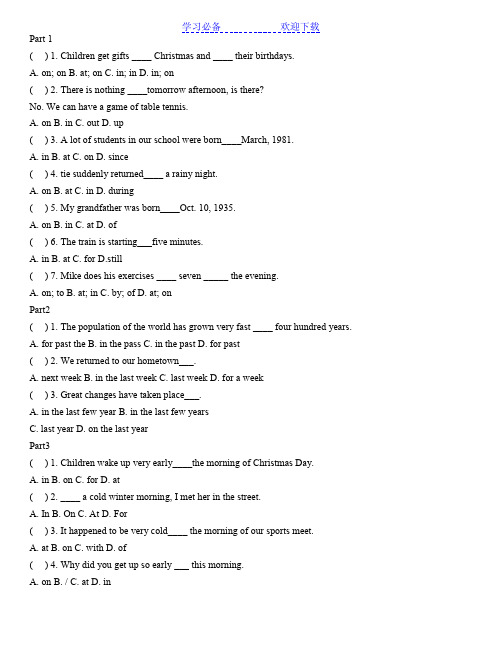 学习必备　　欢迎下载

Part 1

(　) 1. Children get gifts ____ Christmas and ____ their birthdays.

A. on; on B. at; on C. in; in D. in; on

(　) 2. There is nothing ____tomorrow afternoon, is there?

No. We can have a game of table tennis.

A. on B. in C. out D. up

(　) 3. A lot of students in our school were born____March, 1981.

A. in B. at C. on D. since

(　) 4. tie suddenly returned____ a rainy night.

A. on B. at C. in D. during

(　) 5. My grandfather was born____Oct. 10, 1935.

A. on B. in C. at D. of

(　) 6. The train is starting___five minutes.

A. in B. at C. for D.still

(　) 7. Mike does his exercises ____ seven _____ the evening.

A. on; to B. at; in C. by; of D. at; on

Part2

(　) 1. The population of the world has grown very fast ____ four hundred years.

A. for past the B. in the pass C. in the past D. for past

(　) 2. We returned to our hometown___.

A. next week B. in the last week C. last week D. for a week

(　) 3. Great changes have taken place___.

A. in the last few year B. in the last few years

C. last year D. on the last year

Part3

(　) 1. Children wake up very early____the morning of Christmas Day.

A. in B. on C. for D. at

(　) 2. ____ a cold winter morning, I met her in the street.

A. In B. On C. At D. For

(　) 3. It happened to be very cold____ the morning of our sports meet.

A. at B. on C. with D. of

(　) 4. Why did you get up so early ___ this morning.

A. on B. / C. at D. in